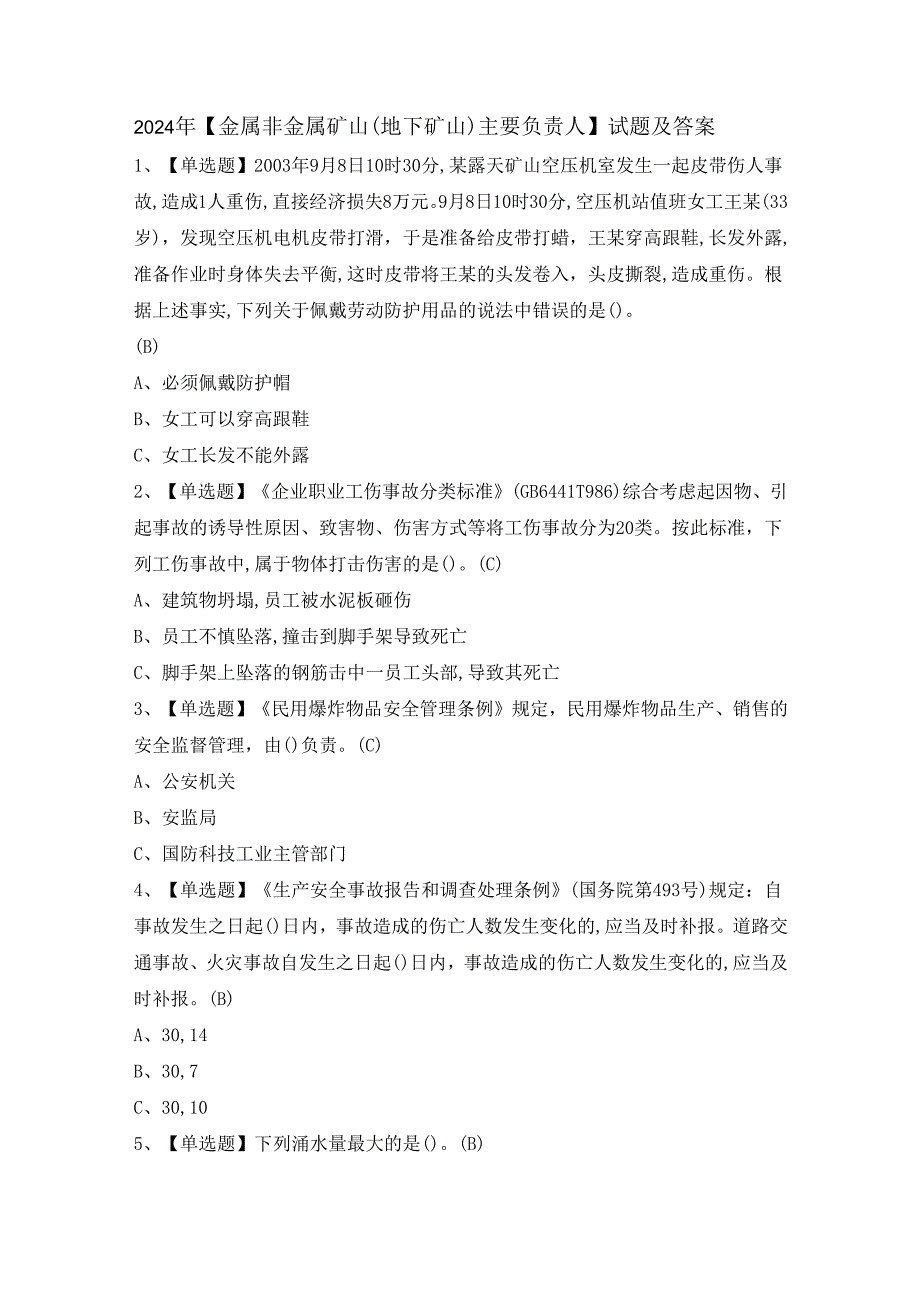 2024年【金属非金属矿山(地下矿山)主要负责人】试题及答案

1、【单选题】2003年9月8日10时30分,某露天矿山空压机室发生一起皮带伤人事故,造成1人重伤,直接经济损失8万元。9月8日10时30分,空压机站值班女工王某(33岁),发现空压机电机皮带打滑,于是准备给皮带打蜡,王某穿高跟鞋,长发外露,准备作业时身体失去平衡,这时皮带将王某的头发卷入,头皮撕裂,造成重伤。根据上述事实,下列关于佩戴劳动防护用品的说法中错误的是()。

(B)

A、必须佩戴防护帽

B、女工可以穿高跟鞋

C、女工长发不能外露

2、【单选题】《企业职业工伤事故分类标准》(GB6441T986)综合考虑起因物、引起事故的诱导性原因、致害物、伤害方式等将工伤事故分为20类。按此标准,下列工伤事故中,属于物体打击伤害的是()。(C)

A、建筑物坍塌,员工被水泥板砸伤

B、员工不慎坠落,撞击到脚手架导致死亡

C、脚手架上坠落的钢筋击中一员工头部,导致其死亡

3、【单选题】《民用爆炸物品安全管理条例》规定,民用爆炸物品生产、销售的安全监督管理,由()负责。(C)

A、公安机关

B、安监局

C、国防科技工业主管部门

4、【单选题】《生产安全事故报告和调查处理条例》(国务院第493号)规定:自事故发生之日起()日内,事故造成的伤亡人数发生变化的,应当及时补报。道路交通事故、火灾事故自发生之日起()日内,事故造成的伤亡人数发生变化的,应当及时补报。(B)

A、30,14

B、30,7

C、30,10

5、【单选题】下列涌水量最大的是()。(B)